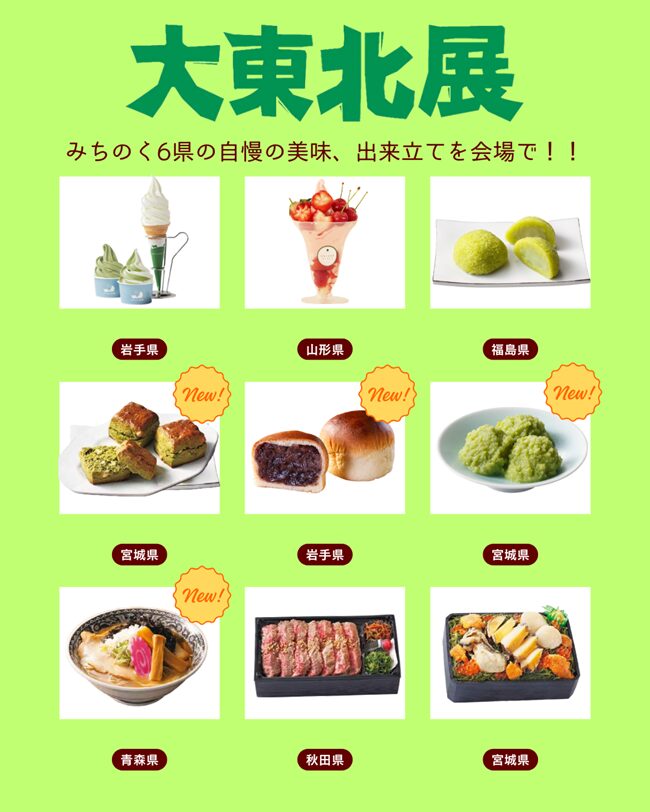 大東北展

みちのく6県の自慢の美味、出来立てを会場で！！

岩手県

山形県

福島県

New!

宮城県

New!

岩手県

New!

宮城県

New!

青森県

秋田県

宮城県